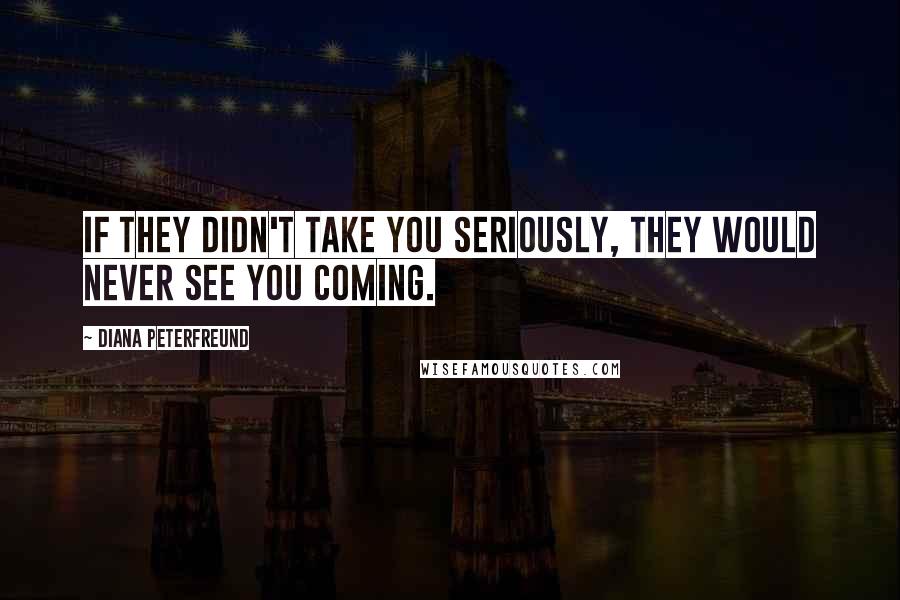 IF THEY DIDN'T TAKE YOU SERIOUSLY, THEY WOULD NEVER SEE YOU COMING.

~ DIANA PETERFREUND

WISEFAMOUSQUOTES.COM